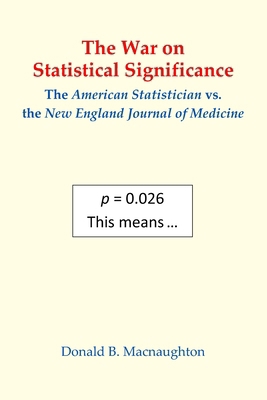 The War on Statistical Significance

The American Statistician vs. the New England Journal of Medicine

$p = 0.026$
This means …

Donald B. Macnaughton